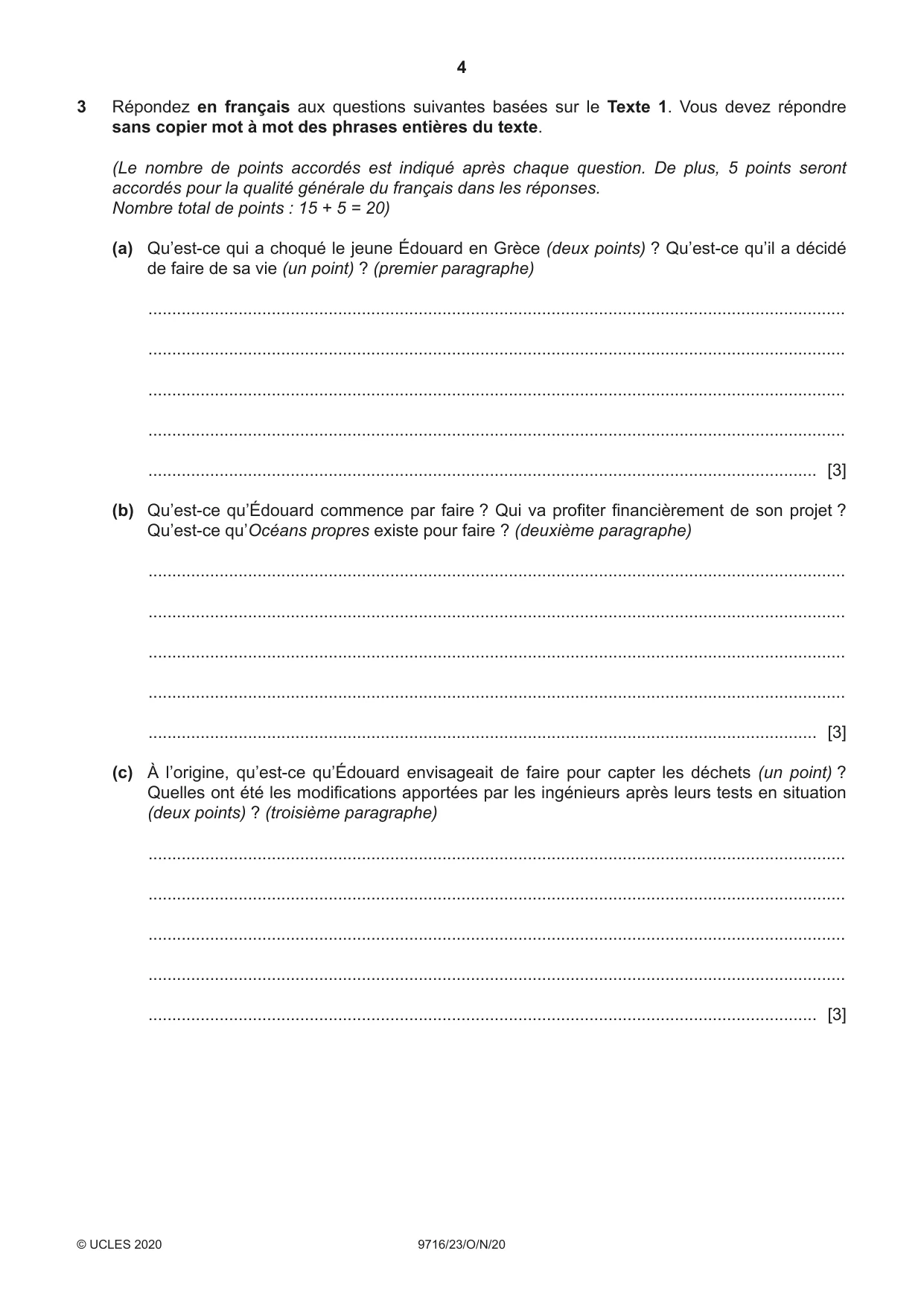 4

3 Répondez en français aux questions suivantes basées sur le Texte 1. Vous devez répondre sans copier mot à mot des phrases entières du texte.

(Le nombre de points accordés est indiqué après chaque question. De plus, 5 points seront accordés pour la qualité générale du français dans les réponses.
Nombre total de points : 15 + 5 = 20)

(a) Qu'est-ce qui a choqué le jeune Édouard en Grèce (deux points) ? Qu'est-ce qu'il a décidé de faire de sa vie (un point) ? (premier paragraphe)

____

____

____

____

____ [3]

(b) Qu'est-ce qu'Édouard commence par faire ? Qui va profiter financièrement de son projet ? Qu'est-ce qu'Océans propres existe pour faire ? (deuxième paragraphe)

____

____

____

____

____ [3]

(c) À l'origine, qu'est-ce qu'Édouard envisageait de faire pour capter les déchets (un point) ? Quelles ont été les modifications apportées par les ingénieurs après leurs tests en situation (deux points) ? (troisième paragraphe)

____

____

____

____

____ [3]

© UCLES 2020 9716/23/O/N/20